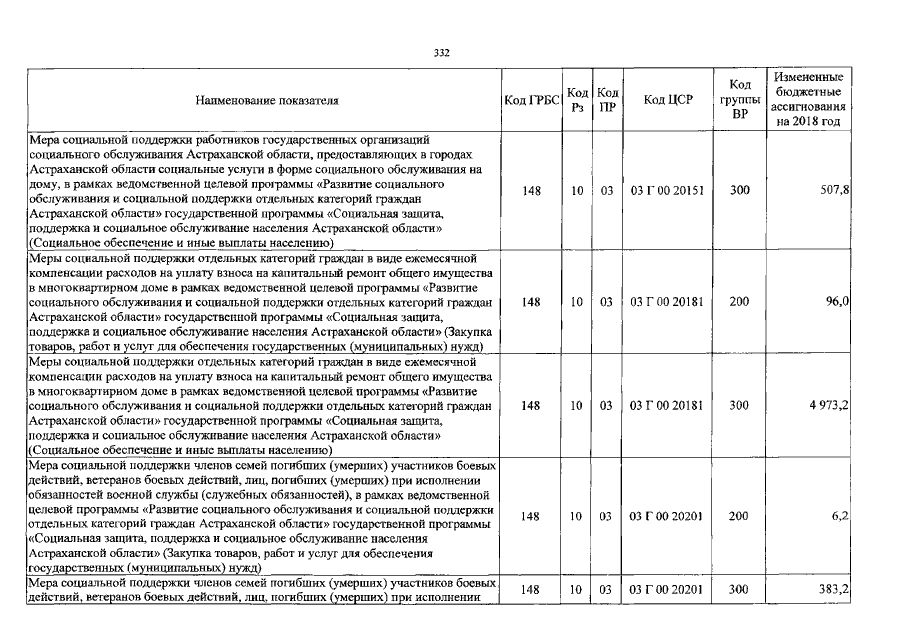 332

| Наименование показателя | Код ГРБС | Код Рз | Код ПР | Код ЦСР | Код группы ВР | Измененные бюджетные ассигнования на 2018 год |
|---|---|---|---|---|---|---|
| Мера социальной поддержки работников государственных организаций социального обслуживания Астраханской области, предоставляющих в городах Астраханской области социальные услуги в форме социального обслуживания на дому, в рамках ведомственной целевой программы «Развитие социального обслуживания и социальной поддержки отдельных категорий граждан Астраханской области» государственной программы «Социальная защита, поддержка и социальное обслуживание населения Астраханской области» (Социальное обеспечение и иные выплаты населению) | 148 | 10 | 03 | 03 Г 00 20151 | 300 | 507,8 |
| Меры социальной поддержки отдельных категорий граждан в виде ежемесячной компенсации расходов на уплату взноса на капитальный ремонт общего имущества в многоквартирном доме в рамках ведомственной целевой программы «Развитие социального обслуживания и социальной поддержки отдельных категорий граждан Астраханской области» государственной программы «Социальная защита, поддержка и социальное обслуживание населения Астраханской области» (Закупка товаров, работ и услуг для обеспечения государственных (муниципальных) нужд) | 148 | 10 | 03 | 03 Г 00 20181 | 200 | 96,0 |
| Меры социальной поддержки отдельных категорий граждан в виде ежемесячной компенсации расходов на уплату взноса на капитальный ремонт общего имущества в многоквартирном доме в рамках ведомственной целевой программы «Развитие социального обслуживания и социальной поддержки отдельных категорий граждан Астраханской области» государственной программы «Социальная защита, поддержка и социальное обслуживание населения Астраханской области» (Социальное обеспечение и иные выплаты населению) | 148 | 10 | 03 | 03 Г 00 20181 | 300 | 4 973,2 |
| Мера социальной поддержки членов семей погибших (умерших) участников боевых действий, ветеранов боевых действий, лиц, погибших (умерших) при исполнении обязанностей военной службы (служебных обязанностей), в рамках ведомственной целевой программы «Развитие социального обслуживания и социальной поддержки отдельных категорий граждан Астраханской области» государственной программы «Социальная защита, поддержка и социальное обслуживание населения Астраханской области» (Закупка товаров, работ и услуг для обеспечения государственных (муниципальных) нужд) | 148 | 10 | 03 | 03 Г 00 20201 | 200 | 6,2 |
| Мера социальной поддержки членов семей погибших (умерших) участников боевых действий, ветеранов боевых действий, лиц, погибших (умерших) при исполнении | 148 | 10 | 03 | 03 Г 00 20201 | 300 | 383,2 |